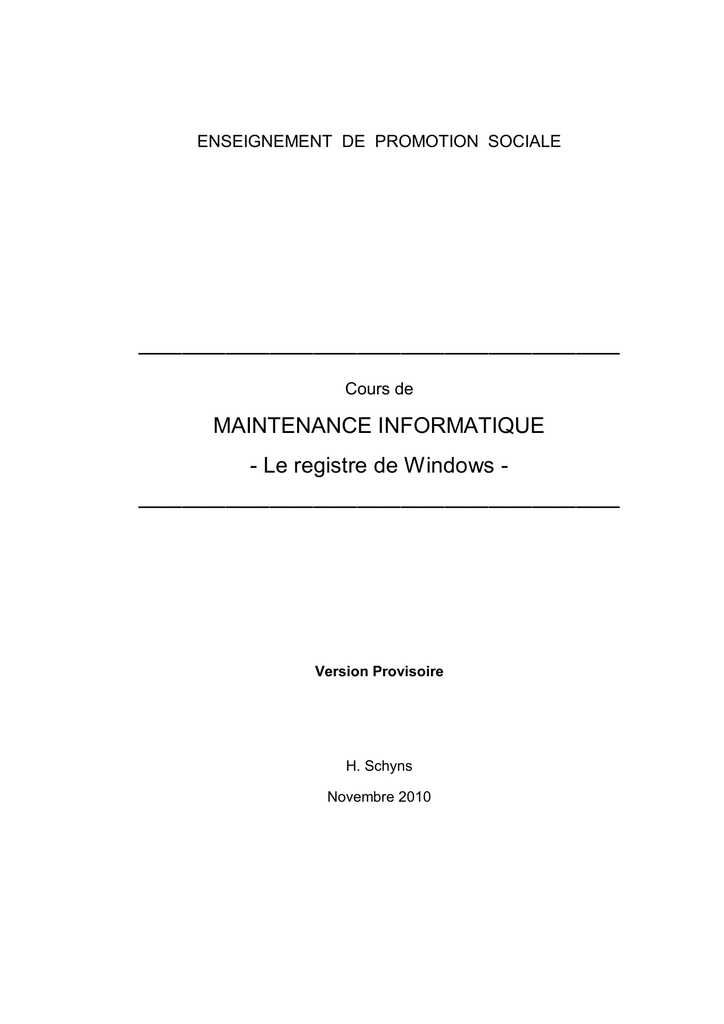 ENSEIGNEMENT DE PROMOTION SOCIALE

Cours de

MAINTENANCE INFORMATIQUE

- Le registre de Windows -

Version Provisoire

H. Schyns

Novembre 2010